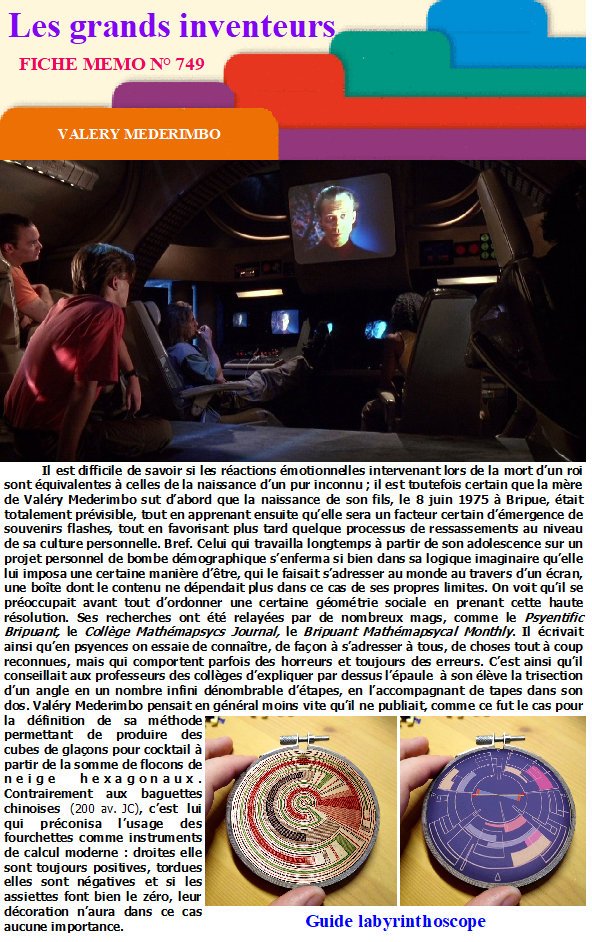 Les grands inventeurs

FICHE MEMO N° 749

VALERY MEDERIMBO

Il est difficile de savoir si les réactions émotionnelles intervenant lors de la mort d'un roi sont équivalentes à celles de la naissance d'un pur inconnu ; il est toutefois certain que la mère de Valéry Mederimbo sut d'abord que la naissance de son fils, le 8 juin 1975 à Bripue, était totalement prévisible, tout en apprenant ensuite qu'elle sera un facteur certain d'émergence de souvenirs flashes, tout en favorisant plus tard quelque processus de ressassements au niveau de sa culture personnelle. Bref. Celui qui travailla longtemps à partir de son adolescence sur un projet personnel de bombe démographique s'enferma si bien dans sa logique imaginaire qu'elle lui imposa une certaine manière d'être, qui le faisait s'adresser au monde au travers d'un écran, une boîte dont le contenu ne dépendait plus dans ce cas de ses propres limites. On voit qu'il se préoccupait avant tout d'ordonner une certaine géométrie sociale en prenant cette haute résolution. Ses recherches ont été relayées par de nombreux mags, comme le Psyentific Bripuant, le Collège Mathémapsycs Journal, le Bripuant Mathémapsycal Monthly. Il écrivait ainsi qu'en psyences on essaie de connaître, de façon à s'adresser à tous, de choses tout à coup reconnues, mais qui comportent parfois des horreurs et toujours des erreurs. C'est ainsi qu'il conseillait aux professeurs des collèges d'expliquer par dessus l'épaule à son élève la trisection d'un angle en un nombre infini dénombrable d'étapes, en l'accompagnant de tapes dans son dos. Valéry Mederimbo pensait en général moins vite qu'il ne publiait, comme ce fut le cas pour la définition de sa méthode permettant de produire des cubes de glaçons pour cocktail à partir de la somme de flocons de neige hexagonaux. Contrairement aux baguettes chinoises (200 av. JC), c'est lui qui préconisa l'usage des fourchettes comme instruments de calcul moderne : droites elle sont toujours positives, tordues elles sont négatives et si les assiettes font bien le zéro, leur décoration n'aura dans ce cas aucune importance.

Guide labyrinthoscope